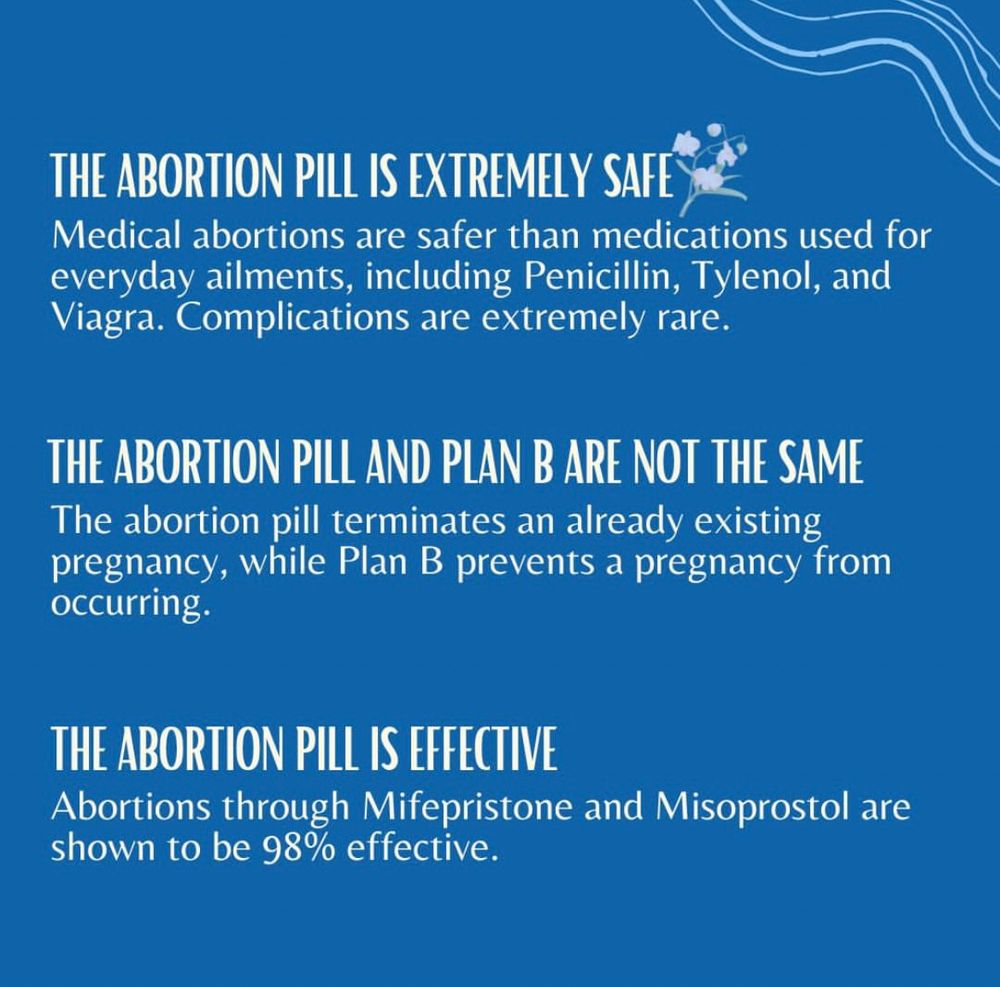 THE ABORTION PILL IS EXTREMELY SAFE

Medical abortions are safer than medications used for everyday ailments, including Penicillin, Tylenol, and Viagra. Complications are extremely rare.

THE ABORTION PILL AND PLAN B ARE NOT THE SAME

The abortion pill terminates an already existing pregnancy, while Plan B prevents a pregnancy from occurring.

THE ABORTION PILL IS EFFECTIVE

Abortions through Mifepristone and Misoprostol are shown to be 98% effective.